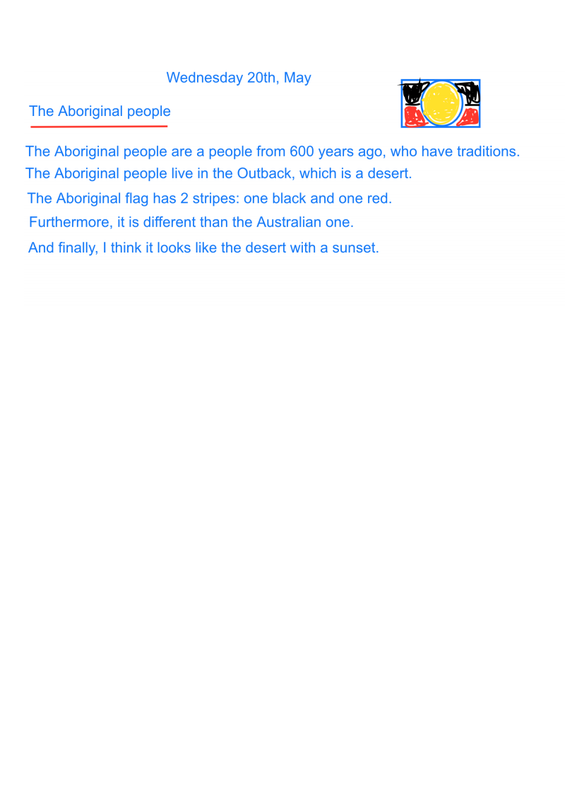 Wednesday 20th, May

The Aboriginal people

The Aboriginal people are a people from 600 years ago, who have traditions.
The Aboriginal people live in the Outback, which is a desert.
The Aboriginal flag has 2 stripes: one black and one red.
Furthermore, it is different than the Australian one.
And finally, I think it looks like the desert with a sunset.